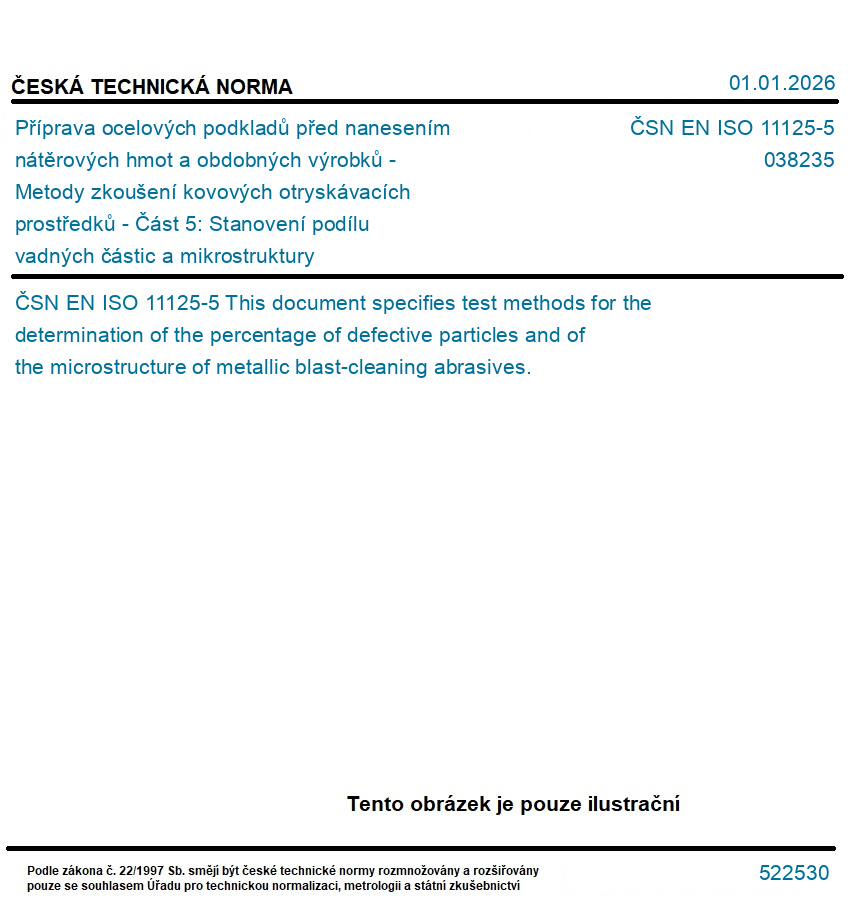 ČESKÁ TECHNICKÁ NORMA

01.01.2026

Příprava ocelových podkladů před nanesením nátěrových hmot a obdobných výrobků - Metody zkoušení kovových otryskávacích prostředků - Část 5: Stanovení podílu vadných částic a mikrostruktury

ČSN EN ISO 11125-5
038235

ČSN EN ISO 11125-5 This document specifies test methods for the determination of the percentage of defective particles and of the microstructure of metallic blast-cleaning abrasives.

Tento obrázek je pouze ilustrační

Podle zákona č. 22/1997 Sb. smějí být české technické normy rozmnožovány a rozšiřovány pouze se souhlasem Úřadu pro technickou normalizaci, metrologii a státní zkušebnictví

522530